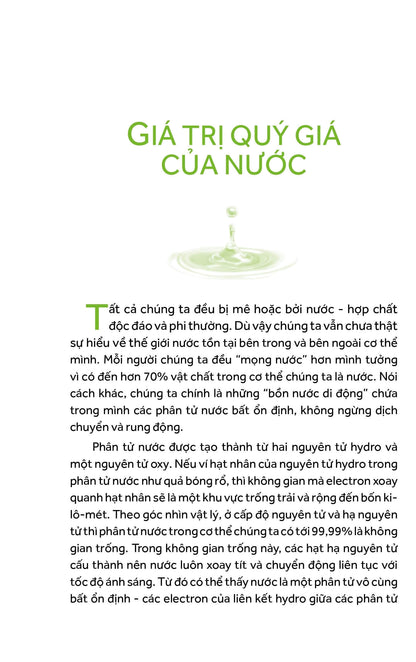 GIÁ TRỊ QUÝ GIÁ CỦA NƯỚC

Tất cả chúng ta đều bị mê hoặc bởi nước - hợp chất độc đáo và phi thường. Dù vậy chúng ta vẫn chưa thật sự hiểu về thế giới nước tồn tại bên trong và bên ngoài cơ thể mình. Mỗi người chúng ta đều "mọng nước" hơn mình tưởng vì có đến hơn 70% vật chất trong cơ thể chúng ta là nước. Nói cách khác, chúng ta chính là những "bồn nước di động" chứa trong mình các phân tử nước bất ổn định, không ngừng dịch chuyển và rung động.

Phân tử nước được tạo thành từ hai nguyên tử hydro và một nguyên tử oxy. Nếu ví hạt nhân của nguyên tử hydro trong phân tử nước như quả bóng rổ, thì không gian mà electron xoay quanh hạt nhân sẽ là một khu vực trống trải và rộng đến bốn ki-lô-mét. Theo góc nhìn vật lý, ở cấp độ nguyên tử và hạ nguyên tử thì phân tử nước trong cơ thể chúng ta có tới 99,99% là không gian trống. Trong không gian trống này, các hạt hạ nguyên tử cấu thành nên nước luôn xoay tít và chuyển động liên tục với tốc độ ánh sáng. Từ đó có thể thấy nước là một phân tử vô cùng bất ổn định - các electron của liên kết hydro giữa các phân tử